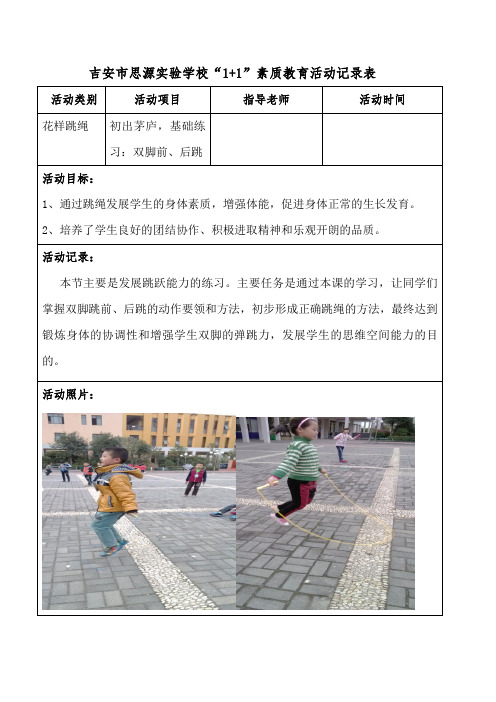 吉安市思源实验学校“1+1”素质教育活动记录表

| 活动类别 | 活动项目 | 指导老师 | 活动时间 |
|---|---|---|---|
| 花样跳绳 | 初出茅庐，基础练习：双脚前、后跳 | | |

活动目标：

1、通过跳绳发展学生的身体素质，增强体能，促进身体正常的生长发育。

2、培养了学生良好的团结协作、积极进取精神和乐观开朗的品质。

活动记录：

本节主要是发展跳跃能力的练习。主要任务是通过本课的学习，让同学们掌握双脚跳前、后跳的动作要领和方法，初步形成正确跳绳的方法，最终达到锻炼身体的协调性和增强学生双脚的弹跳力，发展学生的思维空间能力的目的。

活动照片：